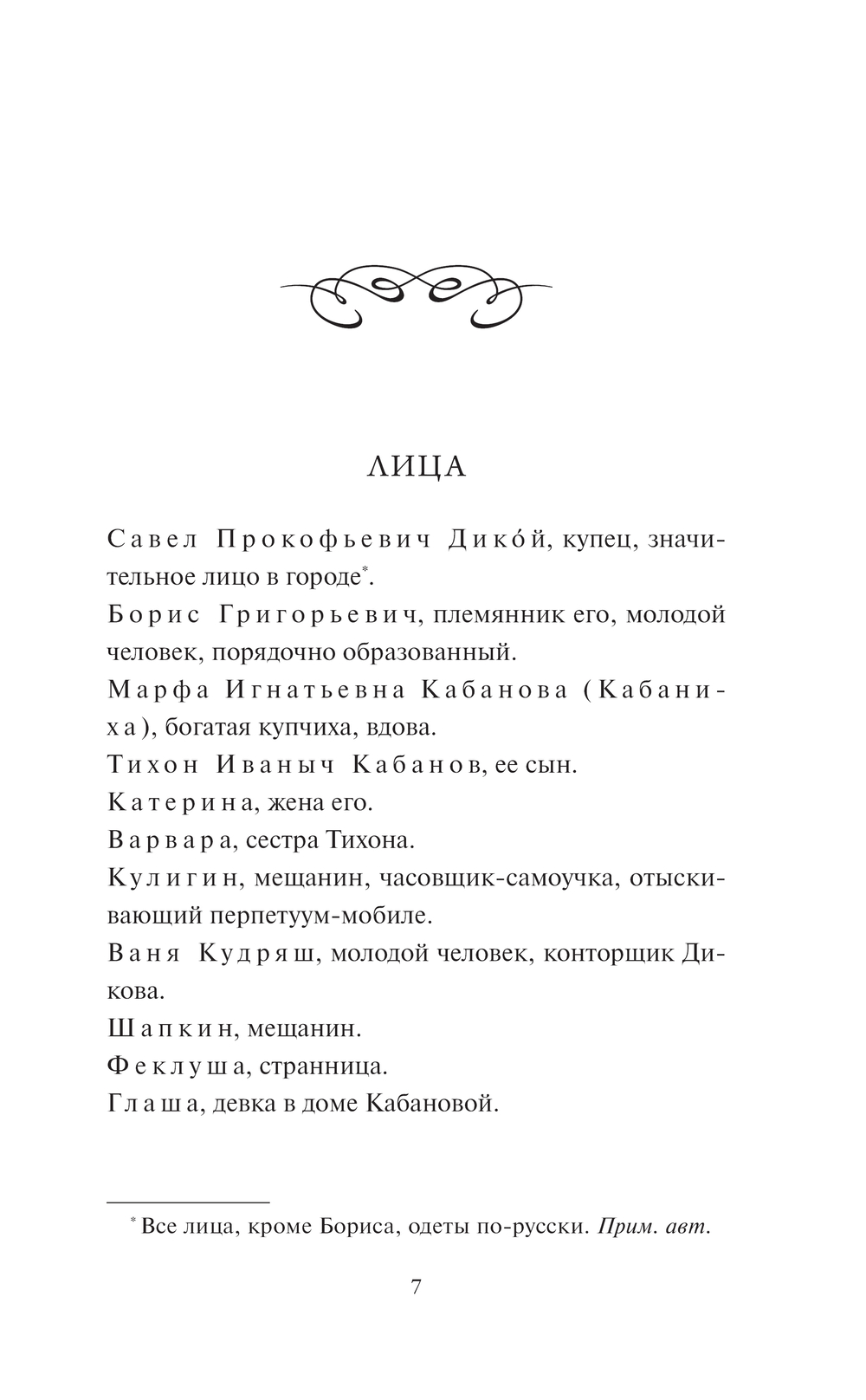 ЛИЦА

Савел Прокофьевич Дико́й, купец, значительное лицо в городе*.

Борис Григорьевич, племянник его, молодой человек, порядочно образованный.

Марфа Игнатьевна Кабанова (Кабаниха), богатая купчиха, вдова.

Тихон Иваныч Кабанов, ее сын.

Катерина, жена его.

Варвара, сестра Тихона.

Кулигин, мещанин, часовщик-самоучка, отыскивающий перпетуум-мобиле.

Ваня Кудряш, молодой человек, конторщик Дикова.

Шапкин, мещанин.

Феклуша, странница.

Глаша, девка в доме Кабановой.

* Все лица, кроме Бориса, одеты по-русски. Прим. авт.

7